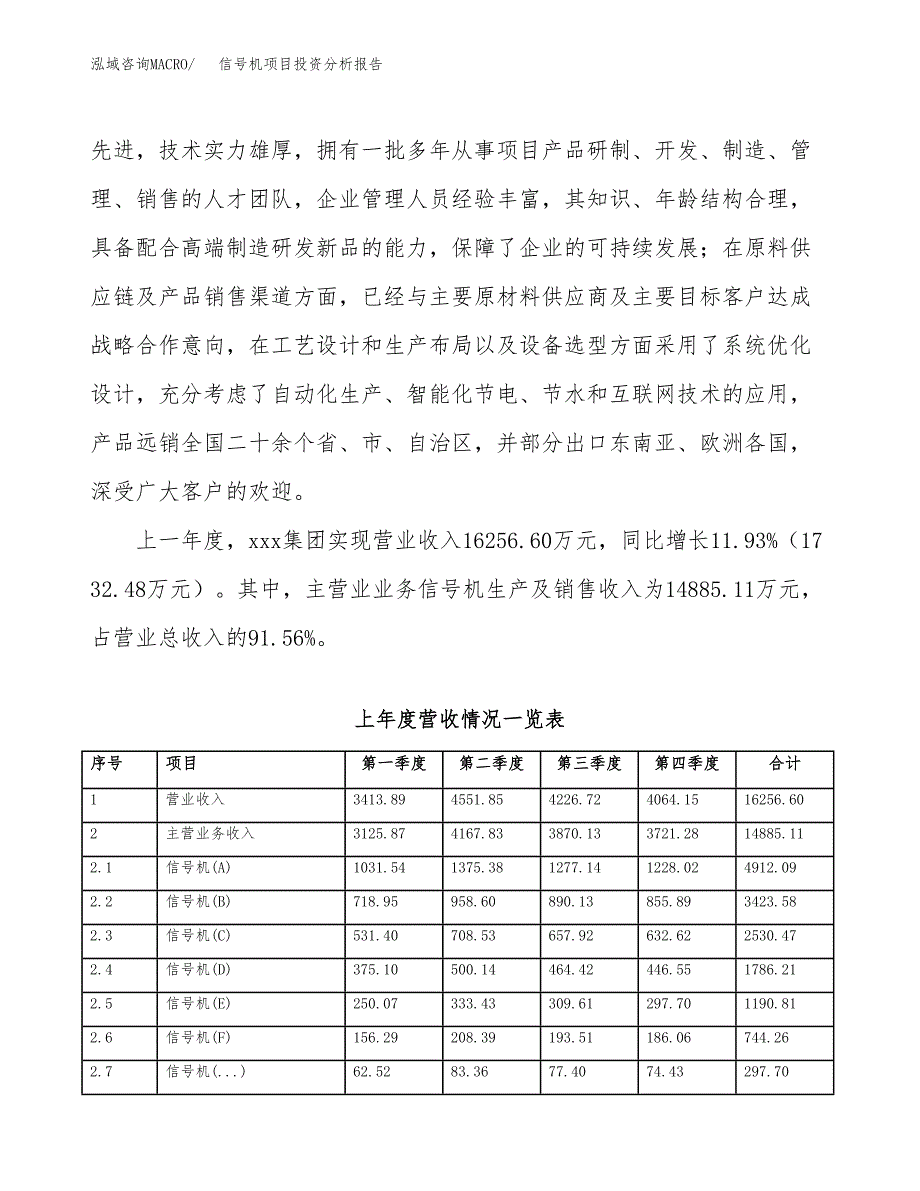 泓域咨询MACRO/　信号机项目投资分析报告

先进，技术实力雄厚，拥有一批多年从事项目产品研制、开发、制造、管理、销售的人才团队，企业管理人员经验丰富，其知识、年龄结构合理，具备配合高端制造研发新品的能力，保障了企业的可持续发展；在原料供应链及产品销售渠道方面，已经与主要原材料供应商及主要目标客户达成战略合作意向，在工艺设计和生产布局以及设备选型方面采用了系统优化设计，充分考虑了自动化生产、智能化节电、节水和互联网技术的应用，产品远销全国二十余个省、市、自治区，并部分出口东南亚、欧洲各国，深受广大客户的欢迎。

上一年度，xxx集团实现营业收入16256.60万元，同比增长11.93%（1732.48万元）。其中，主营业业务信号机生产及销售收入为14885.11万元，占营业总收入的91.56%。

上年度营收情况一览表

| 序号 | 项目 | 第一季度 | 第二季度 | 第三季度 | 第四季度 | 合计 |
|---|---|---|---|---|---|---|
| 1 | 营业收入 | 3413.89 | 4551.85 | 4226.72 | 4064.15 | 16256.60 |
| 2 | 主营业务收入 | 3125.87 | 4167.83 | 3870.13 | 3721.28 | 14885.11 |
| 2.1 | 信号机(A) | 1031.54 | 1375.38 | 1277.14 | 1228.02 | 4912.09 |
| 2.2 | 信号机(B) | 718.95 | 958.60 | 890.13 | 855.89 | 3423.58 |
| 2.3 | 信号机(C) | 531.40 | 708.53 | 657.92 | 632.62 | 2530.47 |
| 2.4 | 信号机(D) | 375.10 | 500.14 | 464.42 | 446.55 | 1786.21 |
| 2.5 | 信号机(E) | 250.07 | 333.43 | 309.61 | 297.70 | 1190.81 |
| 2.6 | 信号机(F) | 156.29 | 208.39 | 193.51 | 186.06 | 744.26 |
| 2.7 | 信号机(...) | 62.52 | 83.36 | 77.40 | 74.43 | 297.70 |